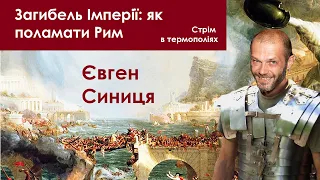 Загибель Імперії: як поламати Рим

Стрім в термополіях

Євген Синиця